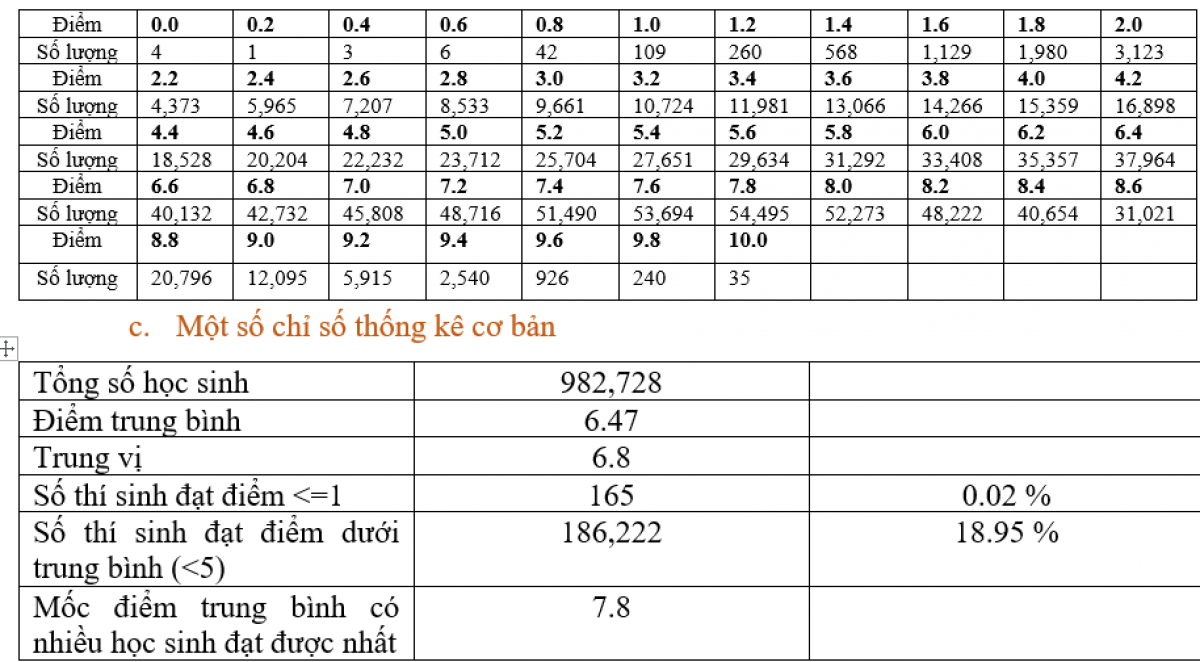 | Điểm | 0.0 | 0.2 | 0.4 | 0.6 | 0.8 | 1.0 | 1.2 | 1.4 | 1.6 | 1.8 | 2.0 |
|---|---|---|---|---|---|---|---|---|---|---|---|
| Số lượng | 4 | 1 | 3 | 6 | 42 | 109 | 260 | 568 | 1,129 | 1,980 | 3,123 |
| Điểm | 2.2 | 2.4 | 2.6 | 2.8 | 3.0 | 3.2 | 3.4 | 3.6 | 3.8 | 4.0 | 4.2 |
| Số lượng | 4,373 | 5,965 | 7,207 | 8,533 | 9,661 | 10,724 | 11,981 | 13,066 | 14,266 | 15,359 | 16,898 |
| Điểm | 4.4 | 4.6 | 4.8 | 5.0 | 5.2 | 5.4 | 5.6 | 5.8 | 6.0 | 6.2 | 6.4 |
| Số lượng | 18,528 | 20,204 | 22,232 | 23,712 | 25,704 | 27,651 | 29,634 | 31,292 | 33,408 | 35,357 | 37,964 |
| Điểm | 6.6 | 6.8 | 7.0 | 7.2 | 7.4 | 7.6 | 7.8 | 8.0 | 8.2 | 8.4 | 8.6 |
| Số lượng | 40,132 | 42,732 | 45,808 | 48,716 | 51,490 | 53,694 | 54,495 | 52,273 | 48,222 | 40,654 | 31,021 |
| Điểm | 8.8 | 9.0 | 9.2 | 9.4 | 9.6 | 9.8 | 10.0 | | | | |
| Số lượng | 20,796 | 12,095 | 5,915 | 2,540 | 926 | 240 | 35 | | | | |

c. Một số chỉ số thống kê cơ bản

| Tổng số học sinh | 982,728 | |
|---|---|---|
| Điểm trung bình | 6.47 | |
| Trung vị | 6.8 | |
| Số thí sinh đạt điểm <=1 | 165 | 0.02 % |
| Số thí sinh đạt điểm dưới trung bình (<5) | 186,222 | 18.95 % |
| Mốc điểm trung bình có nhiều học sinh đạt được nhất | 7.8 | |